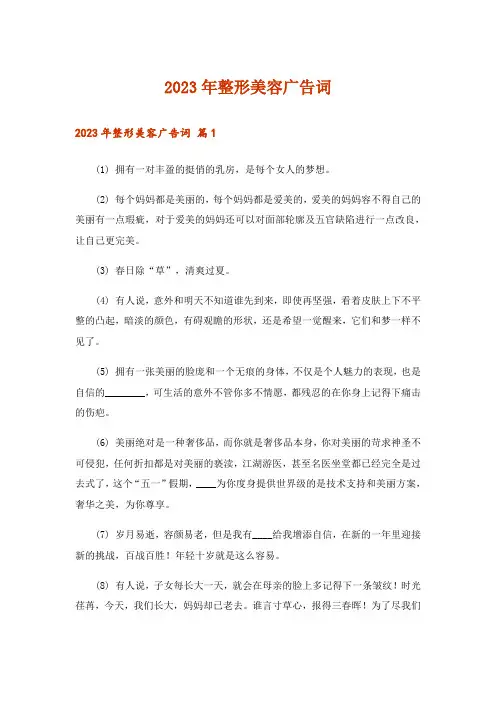 2023年整形美容广告词

2023年整形美容广告词 篇1

(1) 拥有一对丰盈的挺俏的乳房，是每个女人的梦想。

(2) 每个妈妈都是美丽的，每个妈妈都是爱美的，爱美的妈妈容不得自己的美丽有一点瑕疵，对于爱美的妈妈还可以对面部轮廓及五官缺陷进行一点改良，让自己更完美。

(3) 春日除“草”，清爽过夏。

(4) 有人说，意外和明天不知道谁先到来，即使再坚强，看着皮肤上下不平整的凸起，暗淡的颜色，有碍观瞻的形状，还是希望一觉醒来，它们和梦一样不见了。

(5) 拥有一张美丽的脸庞和一个无痕的身体，不仅是个人魅力的表现，也是自信的________，可生活的意外不管你多不情愿，都残忍的在你身上记得下痛击的伤疤。

(6) 美丽绝对是一种奢侈品，而你就是奢侈品本身，你对美丽的苛求神圣不可侵犯，任何折扣都是对美丽的亵渎，江湖游医，甚至名医坐堂都已经完全是过去式了，这个“五一”假期，____为你度身提供世界级的是技术支持和美丽方案，奢华之美，为你尊享。

(7) 岁月易逝，容颜易老，但是我有____给我增添自信，在新的一年里迎接新的挑战，百战百胜！年轻十岁就是这么容易。

(8) 有人说，子女每长大一天，就会在母亲的脸上多记得下一条皱纹！时光荏苒，今天，我们长大，妈妈却已老去。谁言寸草心，报得三春晖！为了尽我们